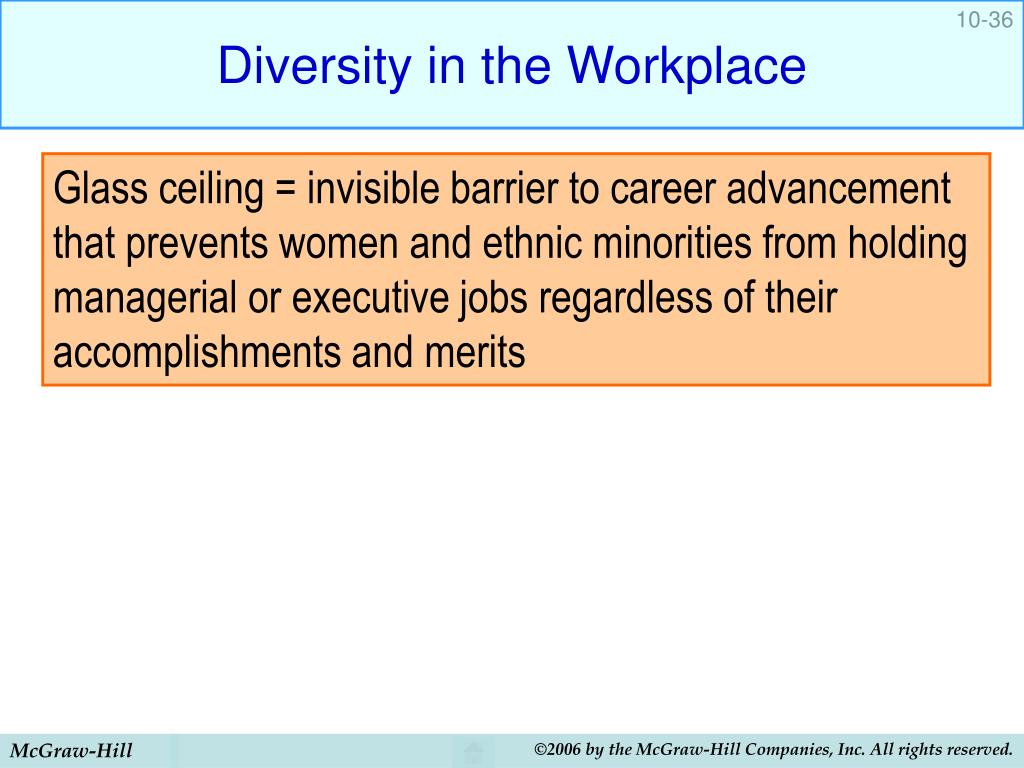 10-36

Diversity in the Workplace

Glass ceiling = invisible barrier to career advancement that prevents women and ethnic minorities from holding managerial or executive jobs regardless of their accomplishments and merits

McGraw-Hill

©2006 by the McGraw-Hill Companies, Inc. All rights reserved.